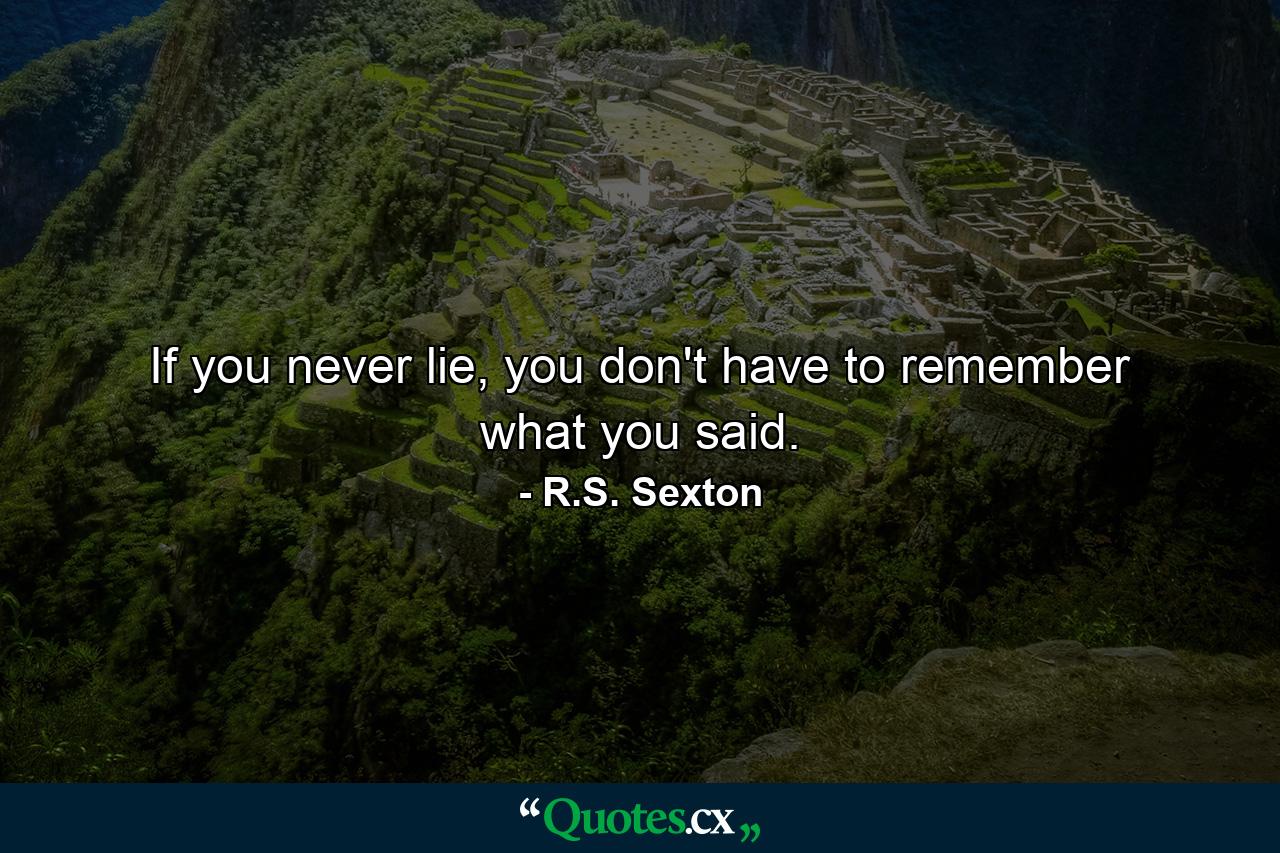 If you never lie, you don't have to remember what you said.
- R.S. Sexton

“Quotes.cx„